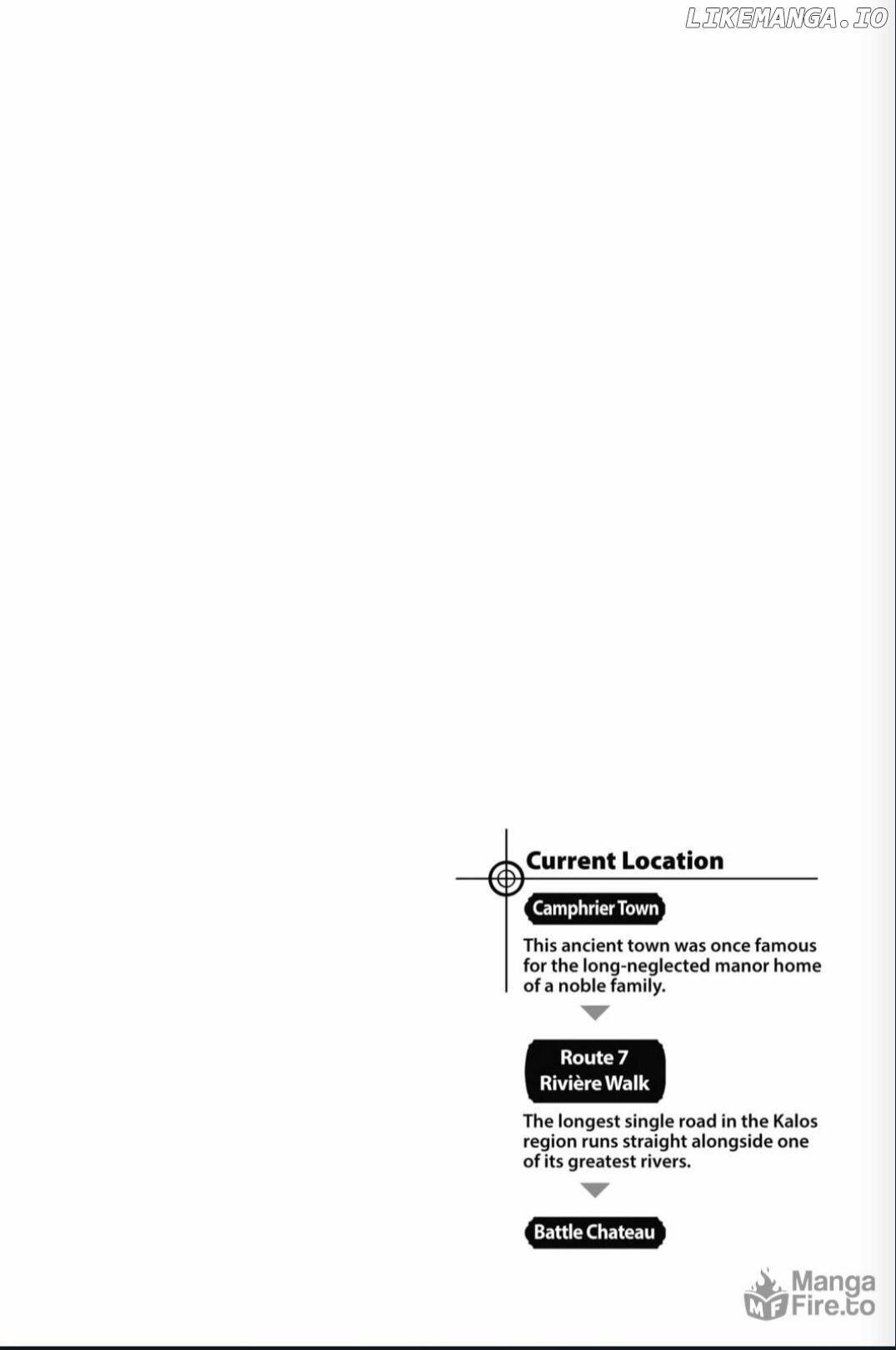 LIKEMANGA.IO

Current Location

Camphrier Town

This ancient town was once famous for the long-neglected manor home of a noble family.

Route 7
Rivière Walk

The longest single road in the Kalos region runs straight alongside one of its greatest rivers.

Battle Chateau

MF Manga Fire.to